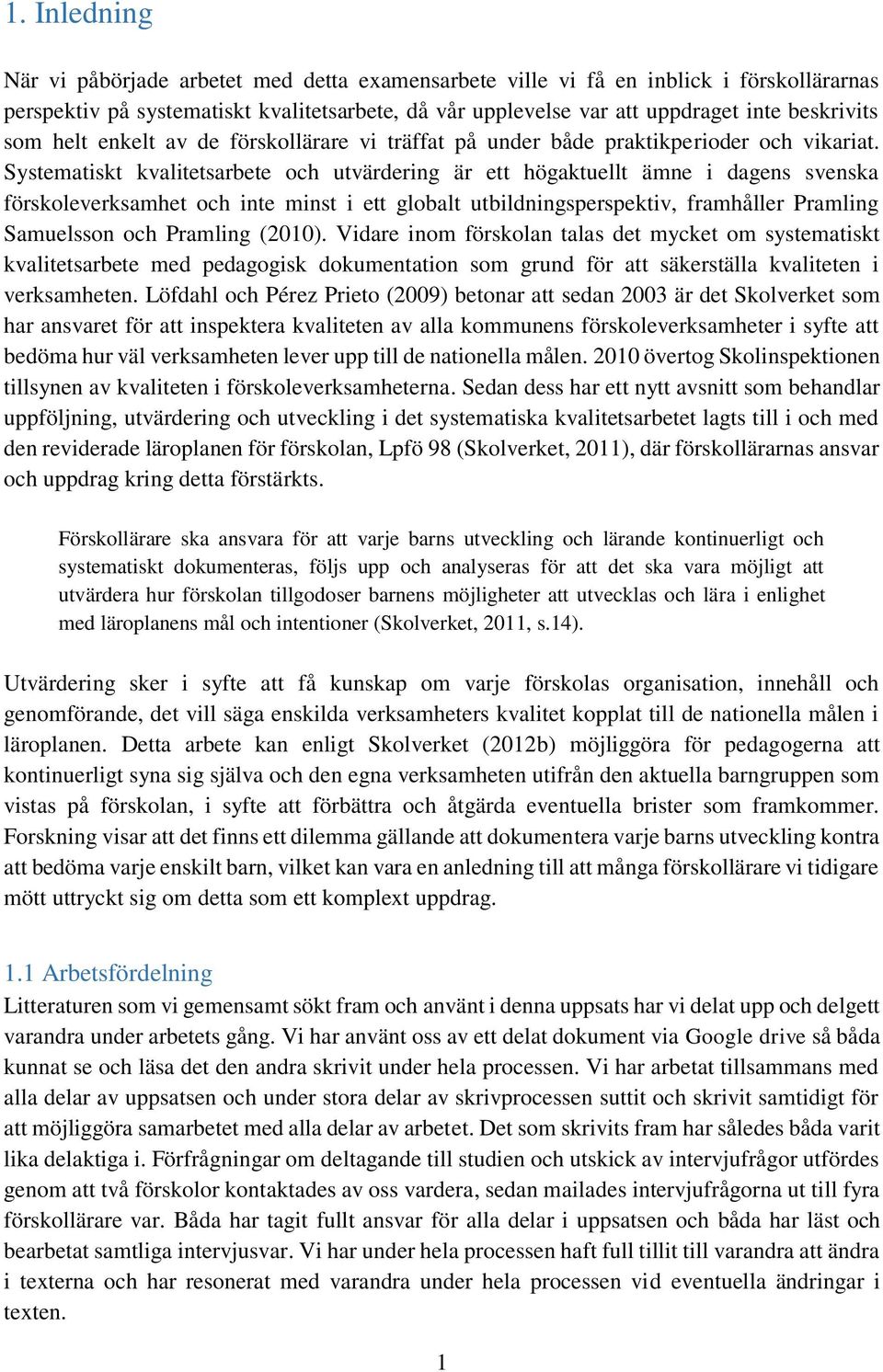 1. Inledning

När vi påbörjade arbetet med detta examensarbete ville vi få en inblick i förskollärarnas perspektiv på systematiskt kvalitetsarbete, då vår upplevelse var att uppdraget inte beskrivits som helt enkelt av de förskollärare vi träffat på under både praktikperioder och vikariat. Systematiskt kvalitetsarbete och utvärdering är ett högaktuellt ämne i dagens svenska förskoleverksamhet och inte minst i ett globalt utbildningsperspektiv, framhåller Pramling Samuelsson och Pramling (2010). Vidare inom förskolan talas det mycket om systematiskt kvalitetsarbete med pedagogisk dokumentation som grund för att säkerställa kvaliteten i verksamheten. Löfdahl och Pérez Prieto (2009) betonar att sedan 2003 är det Skolverket som har ansvaret för att inspektera kvaliteten av alla kommunens förskoleverksamheter i syfte att bedöma hur väl verksamheten lever upp till de nationella målen. 2010 övertog Skolinspektionen tillsynen av kvaliteten i förskoleverksamheterna. Sedan dess har ett nytt avsnitt som behandlar uppföljning, utvärdering och utveckling i det systematiska kvalitetsarbetet lagts till i och med den reviderade läroplanen för förskolan, Lpfö 98 (Skolverket, 2011), där förskollärarnas ansvar och uppdrag kring detta förstärkts.

Förskollärare ska ansvara för att varje barns utveckling och lärande kontinuerligt och systematiskt dokumenteras, följs upp och analyseras för att det ska vara möjligt att utvärdera hur förskolan tillgodoser barnens möjligheter att utvecklas och lära i enlighet med läroplanens mål och intentioner (Skolverket, 2011, s.14).

Utvärdering sker i syfte att få kunskap om varje förskolas organisation, innehåll och genomförande, det vill säga enskilda verksamheters kvalitet kopplat till de nationella målen i läroplanen. Detta arbete kan enligt Skolverket (2012b) möjliggöra för pedagogerna att kontinuerligt syna sig själva och den egna verksamheten utifrån den aktuella barngruppen som vistas på förskolan, i syfte att förbättra och åtgärda eventuella brister som framkommer. Forskning visar att det finns ett dilemma gällande att dokumentera varje barns utveckling kontra att bedöma varje enskilt barn, vilket kan vara en anledning till att många förskollärare vi tidigare mött uttryckt sig om detta som ett komplext uppdrag.

1.1 Arbetsfördelning
Litteraturen som vi gemensamt sökt fram och använt i denna uppsats har vi delat upp och delgett varandra under arbetets gång. Vi har använt oss av ett delat dokument via Google drive så båda kunnat se och läsa det den andra skrivit under hela processen. Vi har arbetat tillsammans med alla delar av uppsatsen och under stora delar av skrivprocessen suttit och skrivit samtidigt för att möjliggöra samarbetet med alla delar av arbetet. Det som skrivits fram har således båda varit lika delaktiga i. Förfrågningar om deltagande till studien och utskick av intervjufrågor utfördes genom att två förskolor kontaktades av oss vardera, sedan mailades intervjufrågorna ut till fyra förskollärare var. Båda har tagit fullt ansvar för alla delar i uppsatsen och båda har läst och bearbetat samtliga intervjusvar. Vi har under hela processen haft full tillit till varandra att ändra i texterna och har resonerat med varandra under hela processen vid eventuella ändringar i texten.

1